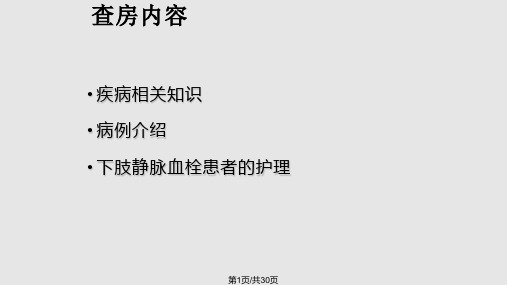 查房内容

• 疾病相关知识

• 病例介绍

• 下肢静脉血栓患者的护理

第1页/共30页